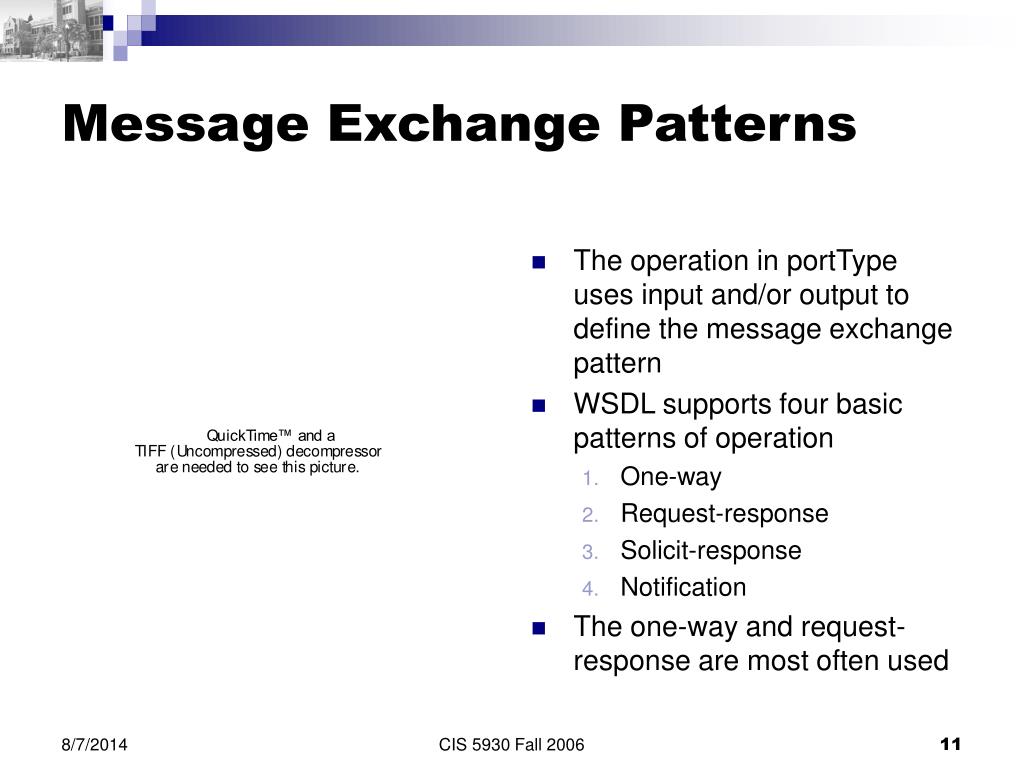 Message Exchange Patterns

QuickTime™ and a TIFF (Uncompressed) decompressor are needed to see this picture.

- The operation in portType uses input and/or output to define the message exchange pattern
- WSDL supports four basic patterns of operation
  1. One-way
  2. Request-response
  3. Solicit-response
  4. Notification
- The one-way and request-response are most often used

8/7/2014

CIS 5930 Fall 2006

11